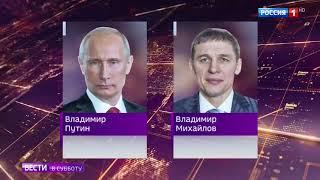 РОССИЯ 1 HD

Владимир Путин

Владимир Михайлов

ВЕСТИ в субботу